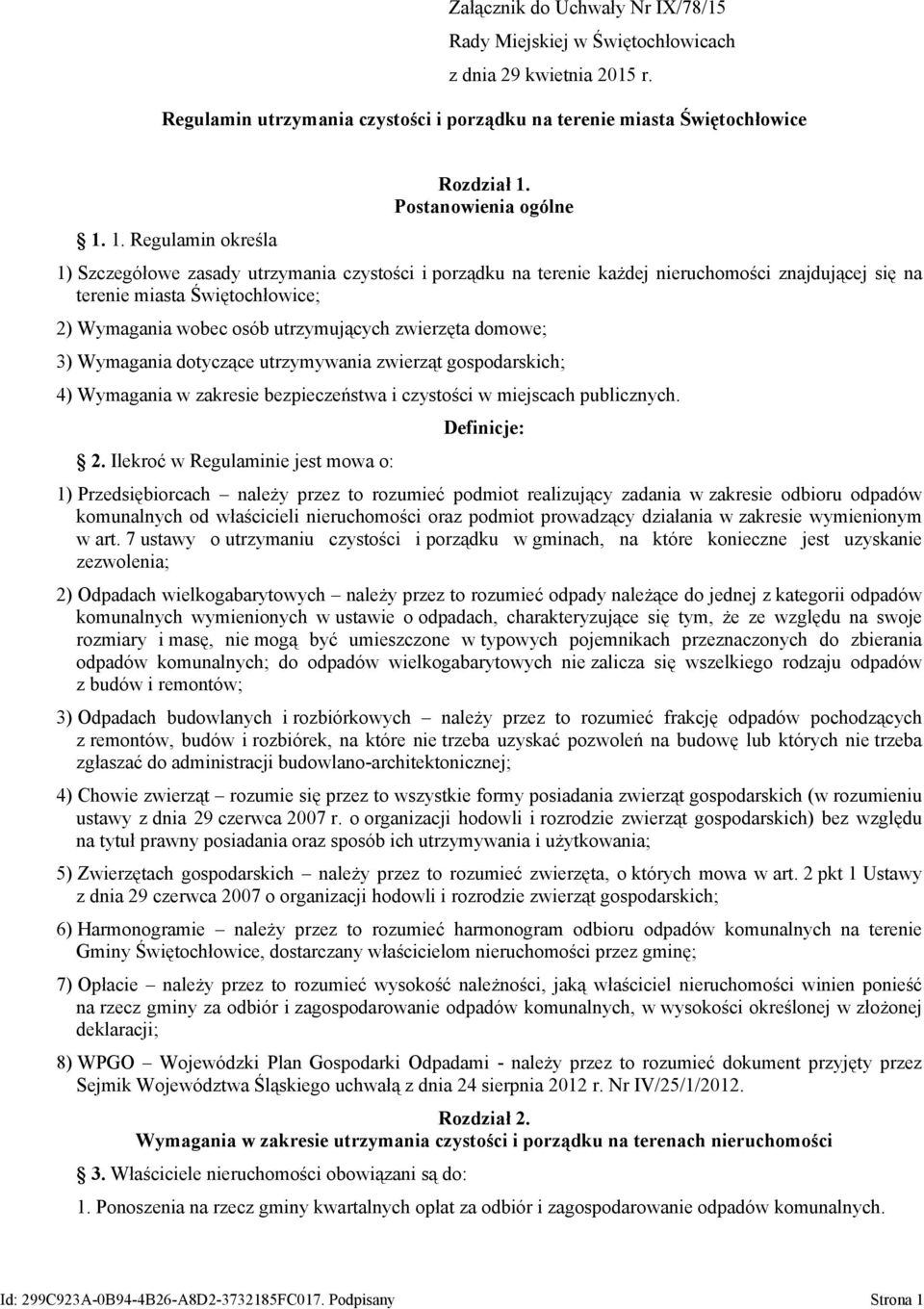 Załącznik do Uchwały Nr IX/78/15
Rady Miejskiej w Świętochłowicach
z dnia 29 kwietnia 2015 r.

Regulamin utrzymania czystości i porządku na terenie miasta Świętochłowice

Rozdział 1.
Postanowienia ogólne

1. 1. Regulamin określa

1) Szczegółowe zasady utrzymania czystości i porządku na terenie każdej nieruchomości znajdującej się na terenie miasta Świętochłowice;

2) Wymagania wobec osób utrzymujących zwierzęta domowe;

3) Wymagania dotyczące utrzymywania zwierząt gospodarskich;

4) Wymagania w zakresie bezpieczeństwa i czystości w miejscach publicznych.

Definicje:

2. Ilekroć w Regulaminie jest mowa o:

1) Przedsiębiorcach – należy przez to rozumieć podmiot realizujący zadania w zakresie odbioru odpadów komunalnych od właścicieli nieruchomości oraz podmiot prowadzący działania w zakresie wymienionym w art. 7 ustawy o utrzymaniu czystości i porządku w gminach, na które konieczne jest uzyskanie zezwolenia;

2) Odpadach wielkogabarytowych – należy przez to rozumieć odpady należące do jednej z kategorii odpadów komunalnych wymienionych w ustawie o odpadach, charakteryzujące się tym, że ze względu na swoje rozmiary i masę, nie mogą być umieszczone w typowych pojemnikach przeznaczonych do zbierania odpadów komunalnych; do odpadów wielkogabarytowych nie zalicza się wszelkiego rodzaju odpadów z budów i remontów;

3) Odpadach budowlanych i rozbiórkowych – należy przez to rozumieć frakcję odpadów pochodzących z remontów, budów i rozbiórek, na które nie trzeba uzyskać pozwoleń na budowę lub których nie trzeba zgłaszać do administracji budowlano-architektonicznej;

4) Chowie zwierząt – rozumie się przez to wszystkie formy posiadania zwierząt gospodarskich (w rozumieniu ustawy z dnia 29 czerwca 2007 r. o organizacji hodowli i rozrodzie zwierząt gospodarskich) bez względu na tytuł prawny posiadania oraz sposób ich utrzymywania i użytkowania;

5) Zwierzętach gospodarskich – należy przez to rozumieć zwierzęta, o których mowa w art. 2 pkt 1 Ustawy z dnia 29 czerwca 2007 o organizacji hodowli i rozrodzie zwierząt gospodarskich;

6) Harmonogramie – należy przez to rozumieć harmonogram odbioru odpadów komunalnych na terenie Gminy Świętochłowice, dostarczany właścicielom nieruchomości przez gminę;

7) Opłacie – należy przez to rozumieć wysokość należności, jaką właściciel nieruchomości winien ponieść na rzecz gminy za odbiór i zagospodarowanie odpadów komunalnych, w wysokości określonej w złożonej deklaracji;

8) WPGO – Wojewódzki Plan Gospodarki Odpadami - należy przez to rozumieć dokument przyjęty przez Sejmik Województwa Śląskiego uchwałą z dnia 24 sierpnia 2012 r. Nr IV/25/1/2012.

Rozdział 2.
Wymagania w zakresie utrzymania czystości i porządku na terenach nieruchomości

3. Właściciele nieruchomości obowiązani są do:

1. Ponoszenia na rzecz gminy kwartalnych opłat za odbiór i zagospodarowanie odpadów komunalnych.

Id: 299C923A-0B94-4B26-A8D2-3732185FC017. Podpisany Strona 1